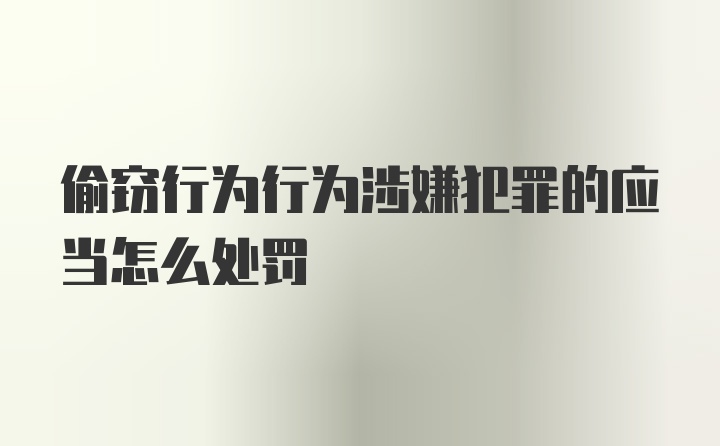 偷窃行为行为涉嫌犯罪的应当怎么处罚